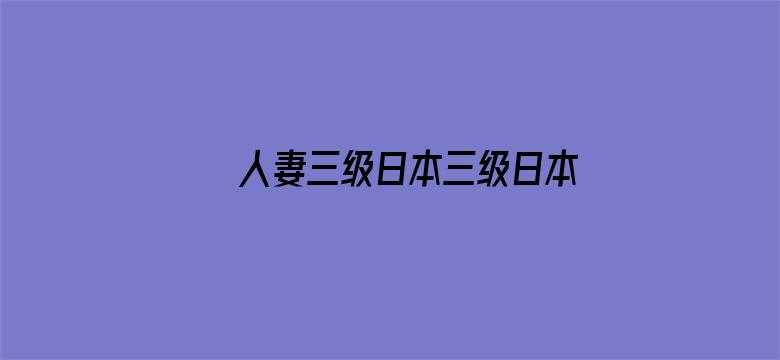 人妻三级日本三级日本